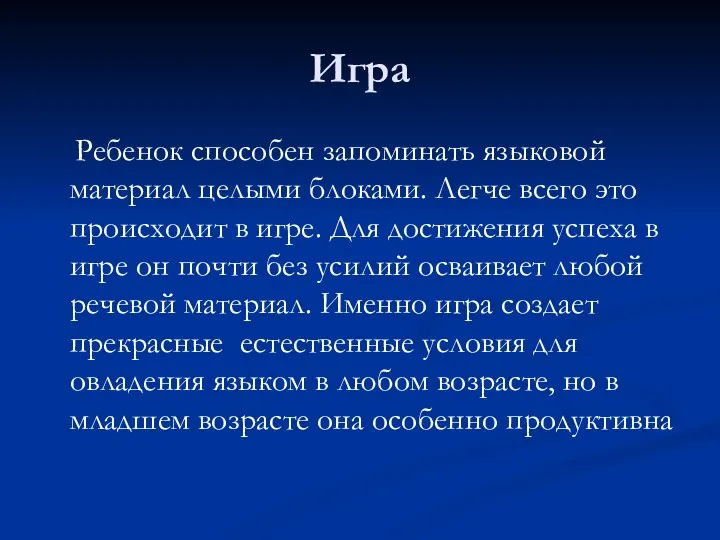 Игра

Ребенок способен запоминать языковой материал целыми блоками. Легче всего это происходит в игре. Для достижения успеха в игре он почти без усилий осваивает любой речевой материал. Именно игра создает прекрасные  естественные условия для овладения языком в любом возрасте, но в младшем возрасте она особенно продуктивна